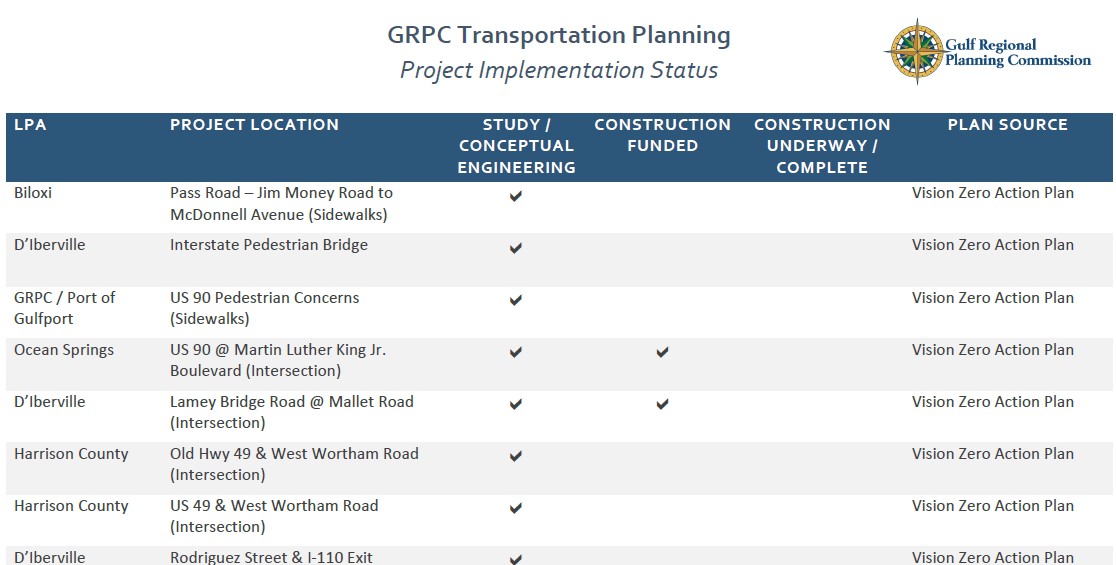 GRPC Transportation Planning
Project Implementation Status

Gulf Regional Planning Commission

| LPA | PROJECT LOCATION | STUDY / CONCEPTUAL ENGINEERING | CONSTRUCTION FUNDED | CONSTRUCTION UNDERWAY / COMPLETE | PLAN SOURCE |
|---|---|---|---|---|---|
| Biloxi | Pass Road – Jim Money Road to McDonnell Avenue (Sidewalks) | ✔ | | | Vision Zero Action Plan |
| D'Iberville | Interstate Pedestrian Bridge | ✔ | | | Vision Zero Action Plan |
| GRPC / Port of Gulfport | US 90 Pedestrian Concerns (Sidewalks) | ✔ | | | Vision Zero Action Plan |
| Ocean Springs | US 90 @ Martin Luther King Jr. Boulevard (Intersection) | ✔ | ✔ | | Vision Zero Action Plan |
| D'Iberville | Lamey Bridge Road @ Mallet Road (Intersection) | ✔ | ✔ | | Vision Zero Action Plan |
| Harrison County | Old Hwy 49 & West Wortham Road (Intersection) | ✔ | | | Vision Zero Action Plan |
| Harrison County | US 49 & West Wortham Road (Intersection) | ✔ | | | Vision Zero Action Plan |
| D'Iberville | Rodriguez Street & I-110 Exit | ✔ | | | Vision Zero Action Plan |